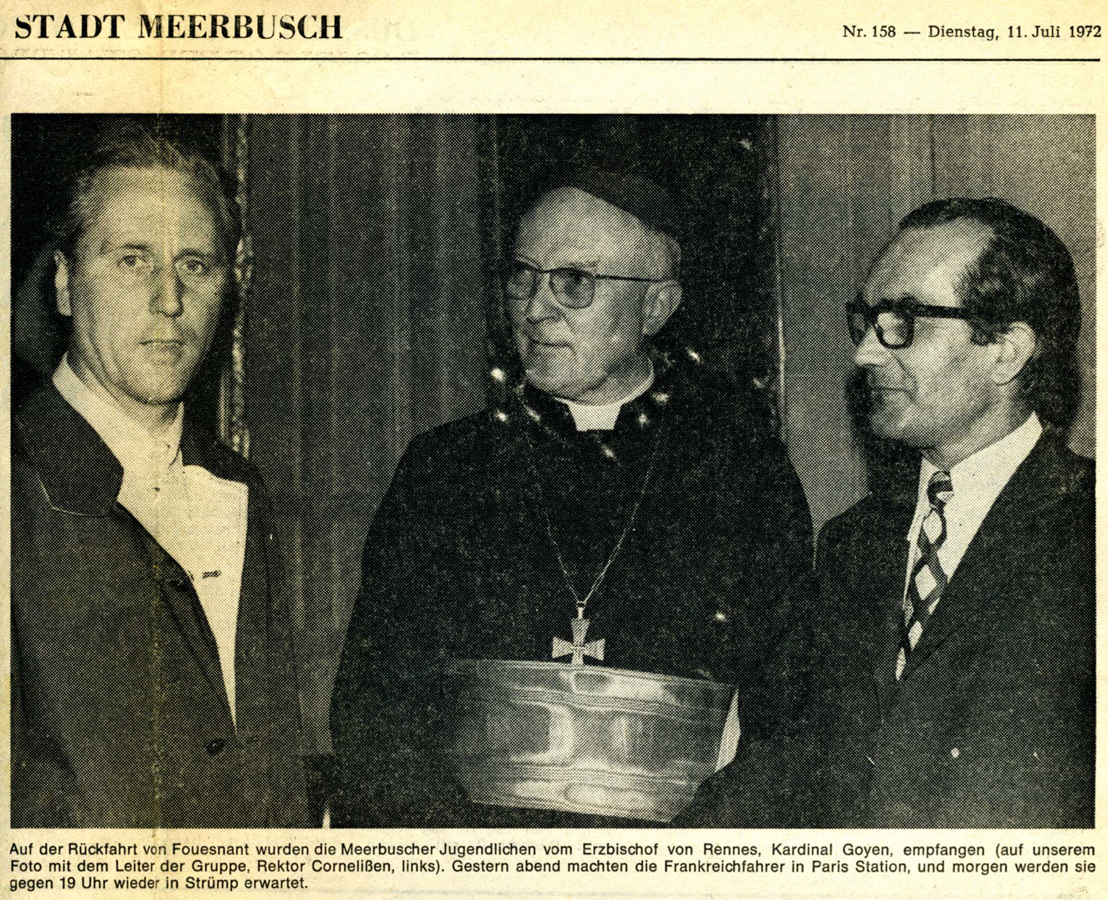 STADT MEERBUSCH

Nr. 158 — Dienstag, 11. Juli 1972

Auf der Rückfahrt von Fouesnant wurden die Meerbuscher Jugendlichen vom Erzbischof von Rennes, Kardinal Goyen, empfangen (auf unserem Foto mit dem Leiter der Gruppe, Rektor Cornelißen, links). Gestern abend machten die Frankreichfahrer in Paris Station, und morgen werden sie gegen 19 Uhr wieder in Strümp erwartet.